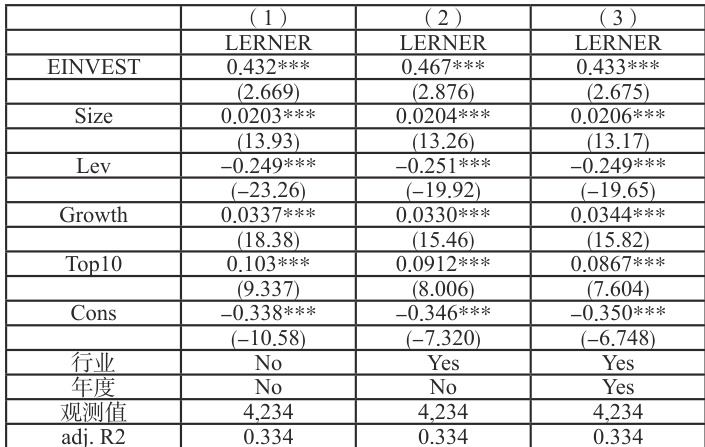 |  | （1） | （2） | （3） |
|---|---|---|---|
|  | LERNER | LERNER | LERNER |
| EINVEST | 0.432*** | 0.467*** | 0.433*** |
|  | (2.669) | (2.876) | (2.675) |
| Size | 0.0203*** | 0.0204*** | 0.0206*** |
|  | (13.93) | (13.26) | (13.17) |
| Lev | –0.249*** | –0.251*** | –0.249*** |
|  | (–23.26) | (–19.92) | (–19.65) |
| Growth | 0.0337*** | 0.0330*** | 0.0344*** |
|  | (18.38) | (15.46) | (15.82) |
| Top10 | 0.103*** | 0.0912*** | 0.0867*** |
|  | (9.337) | (8.006) | (7.604) |
| Cons | –0.338*** | –0.346*** | –0.350*** |
|  | (–10.58) | (–7.320) | (–6.748) |
| 行业 | No | Yes | Yes |
| 年度 | No | No | Yes |
| 观测值 | 4,234 | 4,234 | 4,234 |
| adj. R2 | 0.334 | 0.334 | 0.334 |